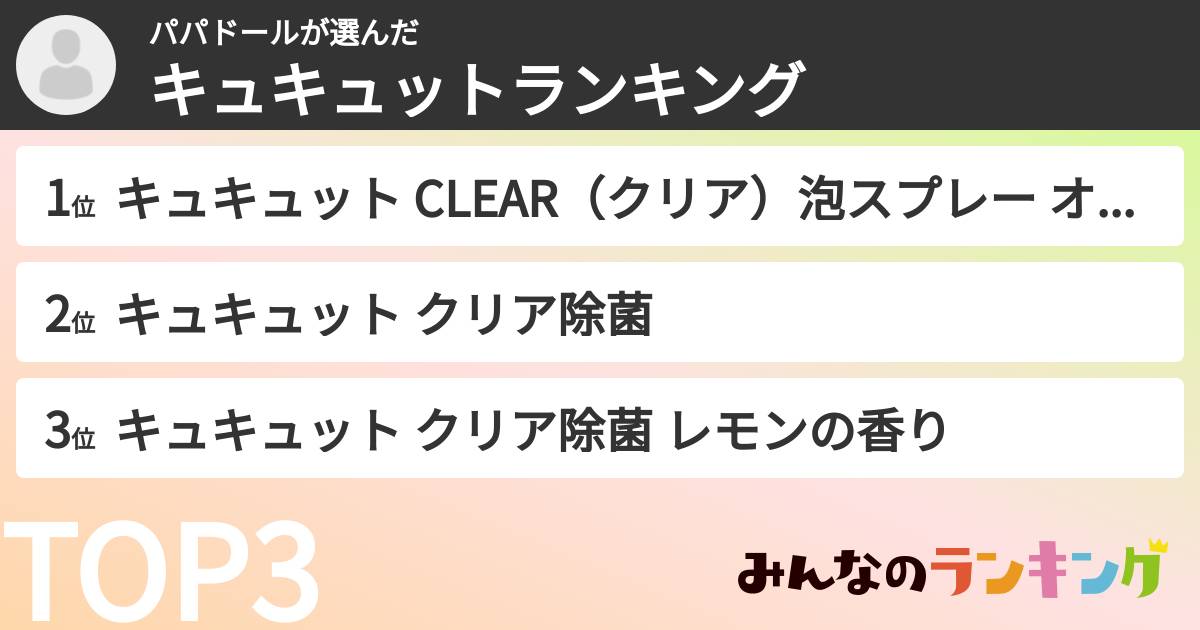 パパドールが選んだ
キュキュットランキング

1位 キュキュット CLEAR（クリア）泡スプレー オ...

2位 キュキュット クリア除菌

3位 キュキュット クリア除菌 レモンの香り

TOP3

みんなのランキング